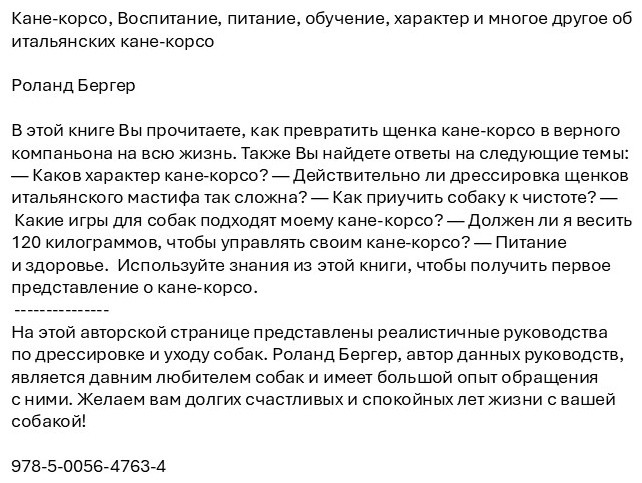 Кане-корсо, Воспитание, питание, обучение, характер и многое другое об итальянских кане-корсо

Роланд Бергер

В этой книге Вы прочитаете, как превратить щенка кане-корсо в верного компаньона на всю жизнь. Также Вы найдете ответы на следующие темы: — Каков характер кане-корсо? — Действительно ли дрессировка щенков итальянского мастифа так сложна? — Как приучить собаку к чистоте? — Какие игры для собак подходят моему кане-корсо? — Должен ли я весить 120 килограммов, чтобы управлять своим кане-корсо? — Питание и здоровье. Используйте знания из этой книги, чтобы получить первое представление о кане-корсо.
---------------
На этой авторской странице представлены реалистичные руководства по дрессировке и уходу собак. Роланд Бергер, автор данных руководств, является давним любителем собак и имеет большой опыт обращения с ними. Желаем вам долгих счастливых и спокойных лет жизни с вашей собакой!

978-5-0056-4763-4